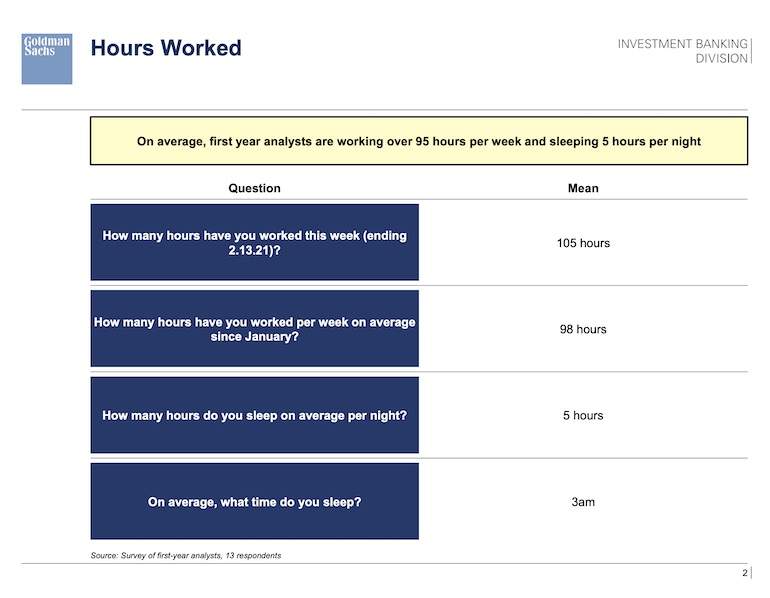 Goldman Sachs

Hours Worked

INVESTMENT BANKING DIVISION

On average, first year analysts are working over 95 hours per week and sleeping 5 hours per night

| Question | Mean |
|---|---|
| How many hours have you worked this week (ending 2.13.21)? | 105 hours |
| How many hours have you worked per week on average since January? | 98 hours |
| How many hours do you sleep on average per night? | 5 hours |
| On average, what time do you sleep? | 3am |

Source: Survey of first-year analysts, 13 respondents

2